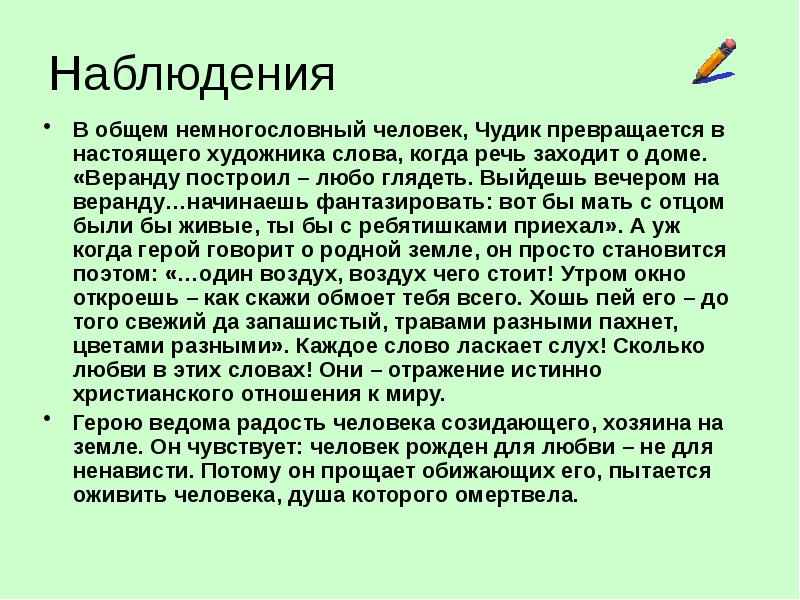 Наблюдения

• В общем немногословный человек, Чудик превращается в настоящего художника слова, когда речь заходит о доме. «Веранду построил – любо глядеть. Выйдешь вечером на веранду…начинаешь фантазировать: вот бы мать с отцом были бы живые, ты бы с ребятишками приехал». А уж когда герой говорит о родной земле, он просто становится поэтом: «…один воздух, воздух чего стоит! Утром окно откроешь – как скажи обмоет тебя всего. Хошь пей его – до того свежий да запашистый, травами разными пахнет, цветами разными». Каждое слово ласкает слух! Сколько любви в этих словах! Они – отражение истинно христианского отношения к миру.

• Герою ведома радость человека созидающего, хозяина на земле. Он чувствует: человек рожден для любви – не для ненависти. Потому он прощает обижающих его, пытается оживить человека, душа которого омертвела.